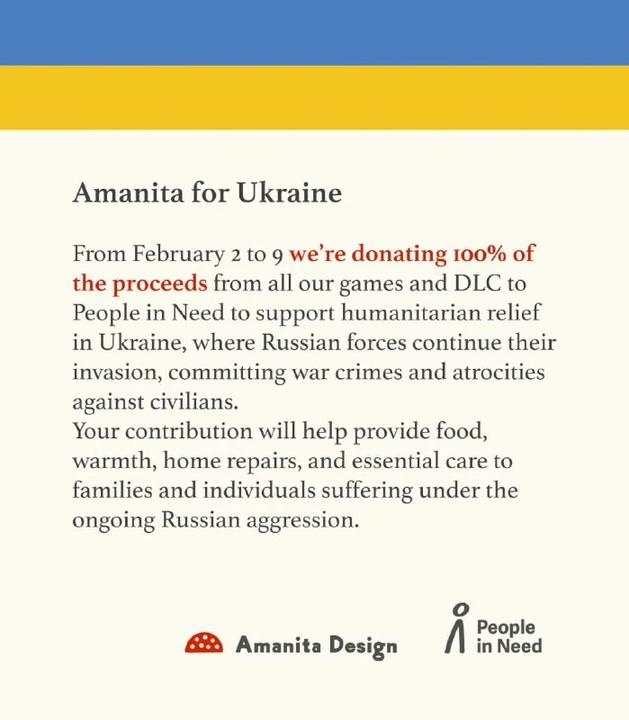 Amanita for Ukraine

From February 2 to 9 we're donating 100% of the proceeds from all our games and DLC to People in Need to support humanitarian relief in Ukraine, where Russian forces continue their invasion, committing war crimes and atrocities against civilians.
Your contribution will help provide food, warmth, home repairs, and essential care to families and individuals suffering under the ongoing Russian aggression.

Amanita Design

People in Need